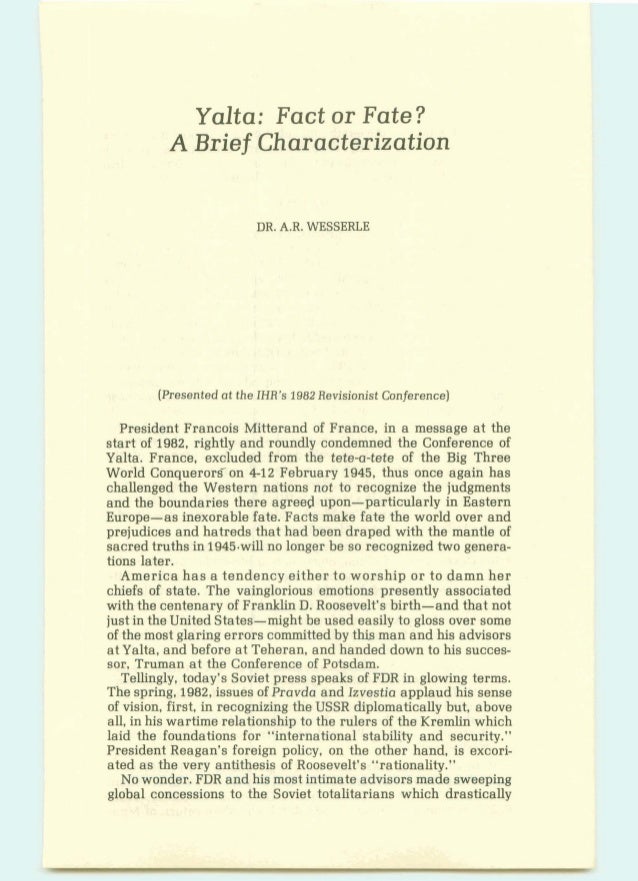 Yalta: Fact or Fate?
A Brief Characterization

DR. A.R. WESSERLE

(Presented at the IHR's 1982 Revisionist Conference)

President Francois Mitterand of France, in a message at the start of 1982, rightly and roundly condemned the Conference of Yalta. France, excluded from the tete-a-tete of the Big Three World Conquerors on 4-12 February 1945, thus once again has challenged the Western nations not to recognize the judgments and the boundaries there agreed upon—particularly in Eastern Europe—as inexorable fate. Facts make fate the world over and prejudices and hatreds that had been draped with the mantle of sacred truths in 1945 will no longer be so recognized two generations later.

America has a tendency either to worship or to damn her chiefs of state. The vainglorious emotions presently associated with the centenary of Franklin D. Roosevelt's birth—and that not just in the United States—might be used easily to gloss over some of the most glaring errors committed by this man and his advisors at Yalta, and before at Teheran, and handed down to his successor, Truman at the Conference of Potsdam.

Tellingly, today's Soviet press speaks of FDR in glowing terms. The spring, 1982, issues of Pravda and Izvestia applaud his sense of vision, first, in recognizing the USSR diplomatically but, above all, in his wartime relationship to the rulers of the Kremlin which laid the foundations for "international stability and security." President Reagan's foreign policy, on the other hand, is excoriated as the very antithesis of Roosevelt's "rationality."

No wonder. FDR and his most intimate advisors made sweeping global concessions to the Soviet totalitarians which drastically